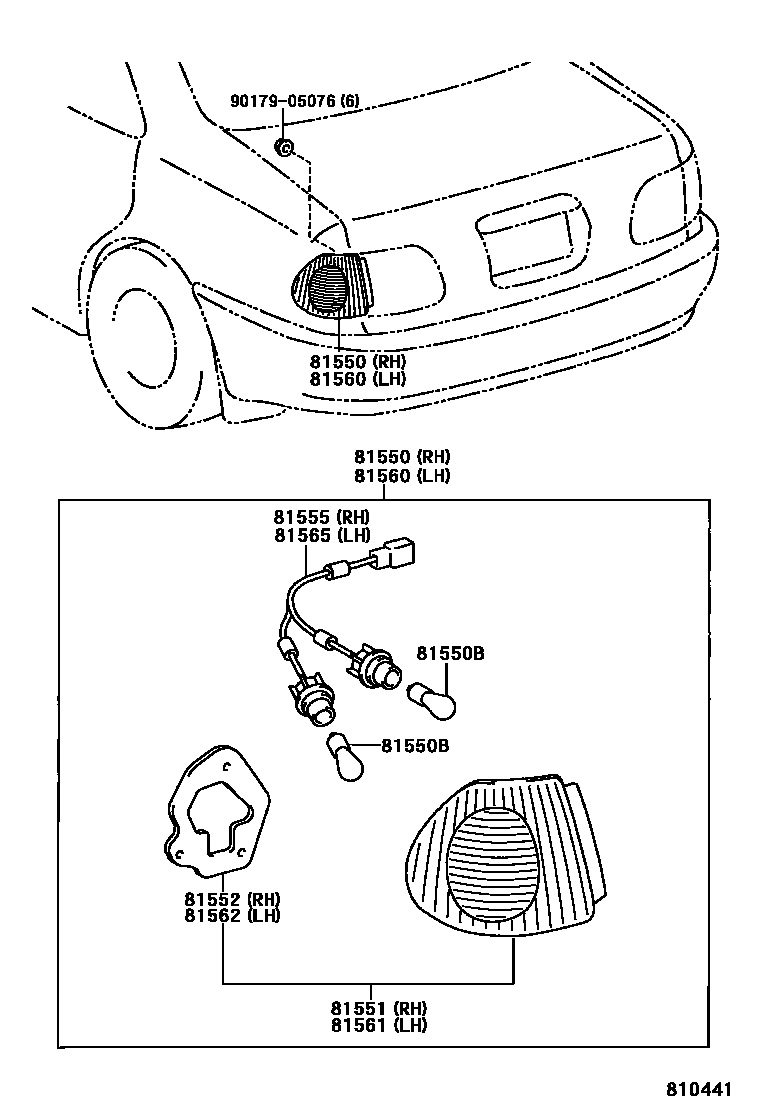 90179-05076 (6)

81550 (RH)
81560 (LH)

81550 (RH)
81560 (LH)

81555 (RH)
81565 (LH)

81550B

81550B

81552 (RH)
81562 (LH)

81551 (RH)
81561 (LH)

810441